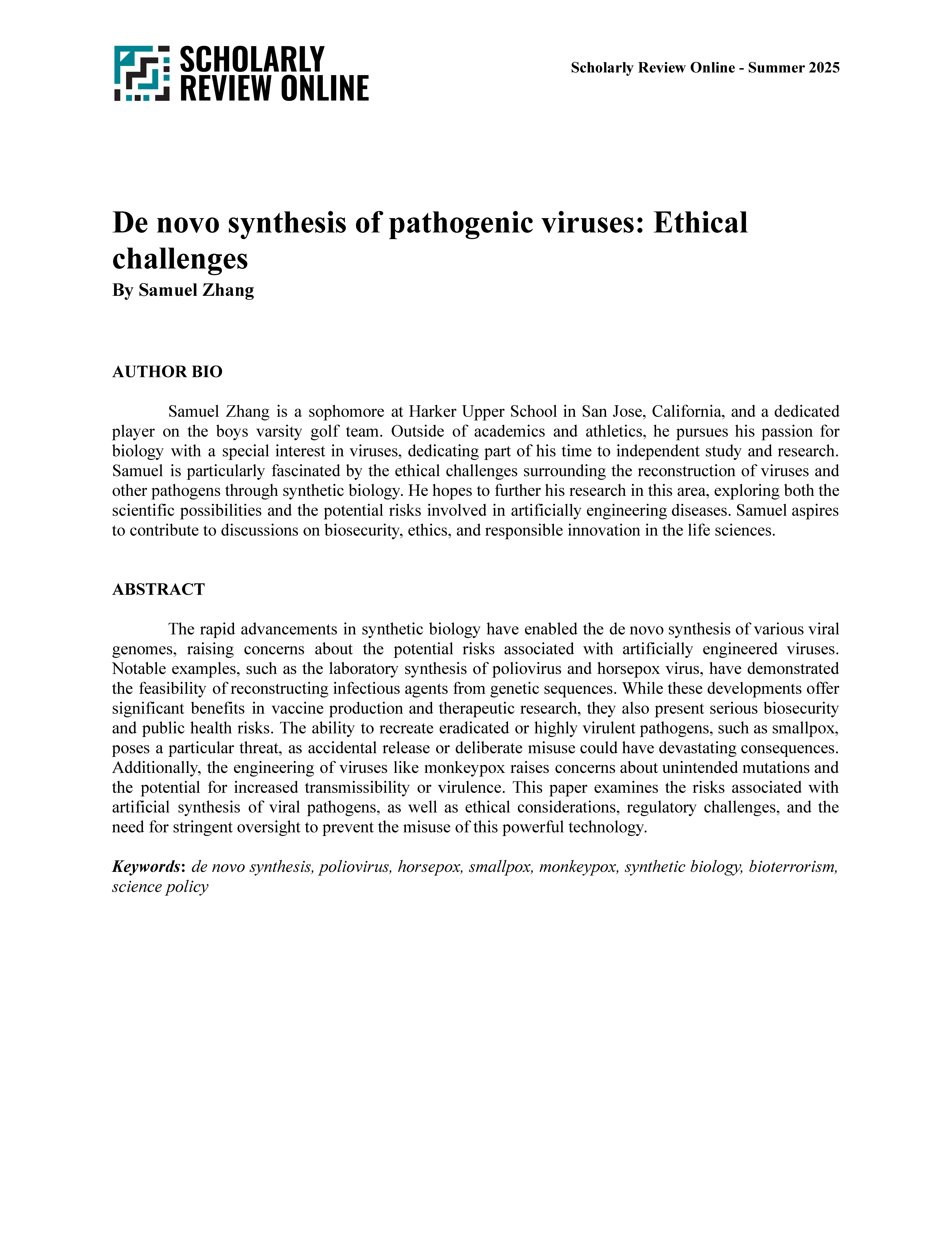 SCHOLARLY
REVIEW ONLINE

Scholarly Review Online - Summer 2025

De novo synthesis of pathogenic viruses: Ethical challenges
By Samuel Zhang

AUTHOR BIO

Samuel Zhang is a sophomore at Harker Upper School in San Jose, California, and a dedicated player on the boys varsity golf team. Outside of academics and athletics, he pursues his passion for biology with a special interest in viruses, dedicating part of his time to independent study and research. Samuel is particularly fascinated by the ethical challenges surrounding the reconstruction of viruses and other pathogens through synthetic biology. He hopes to further his research in this area, exploring both the scientific possibilities and the potential risks involved in artificially engineering diseases. Samuel aspires to contribute to discussions on biosecurity, ethics, and responsible innovation in the life sciences.

ABSTRACT

The rapid advancements in synthetic biology have enabled the de novo synthesis of various viral genomes, raising concerns about the potential risks associated with artificially engineered viruses. Notable examples, such as the laboratory synthesis of poliovirus and horsepox virus, have demonstrated the feasibility of reconstructing infectious agents from genetic sequences. While these developments offer significant benefits in vaccine production and therapeutic research, they also present serious biosecurity and public health risks. The ability to recreate eradicated or highly virulent pathogens, such as smallpox, poses a particular threat, as accidental release or deliberate misuse could have devastating consequences. Additionally, the engineering of viruses like monkeypox raises concerns about unintended mutations and the potential for increased transmissibility or virulence. This paper examines the risks associated with artificial synthesis of viral pathogens, as well as ethical considerations, regulatory challenges, and the need for stringent oversight to prevent the misuse of this powerful technology.

Keywords: de novo synthesis, poliovirus, horsepox, smallpox, monkeypox, synthetic biology, bioterrorism, science policy